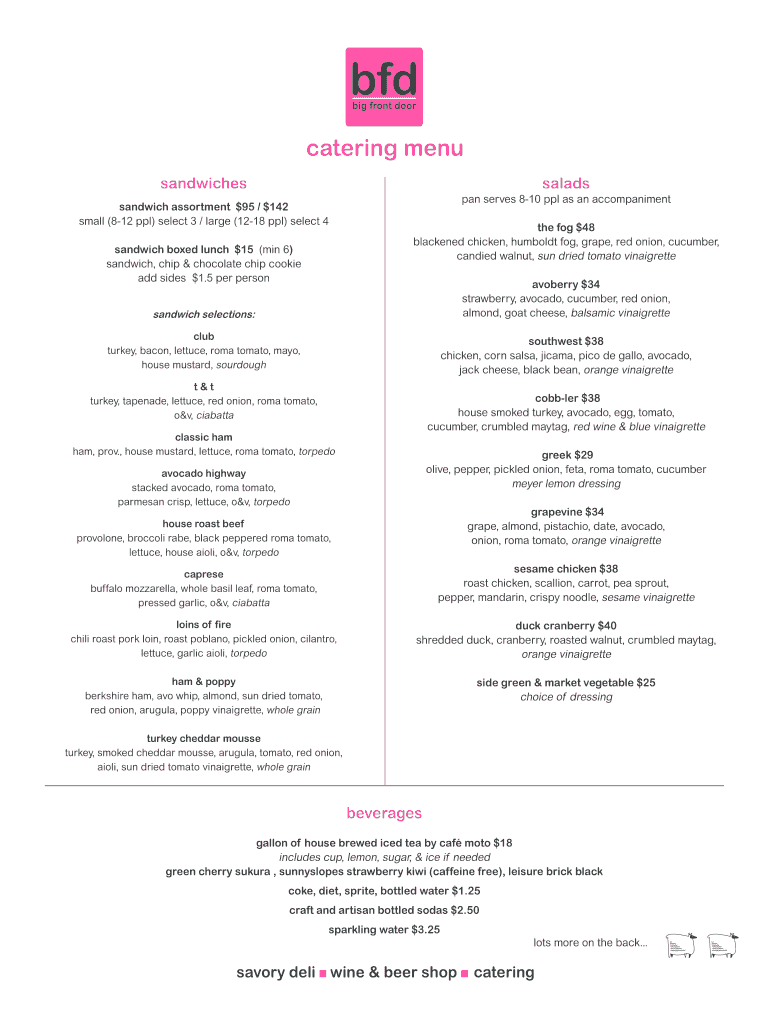 bfd
big front door

catering menu

sandwiches

sandwich assortment $95 / $142
small (8-12 ppl) select 3 / large (12-18 ppl) select 4

sandwich boxed lunch $15 (min 6)
sandwich, chip & chocolate chip cookie
add sides $1.5 per person

sandwich selections:

club
turkey, bacon, lettuce, roma tomato, mayo, house mustard, sourdough

t & t
turkey, tapenade, lettuce, red onion, roma tomato, o&v, ciabatta

classic ham
ham, prov., house mustard, lettuce, roma tomato, torpedo

avocado highway
stacked avocado, roma tomato, parmesan crisp, lettuce, o&v, torpedo

house roast beef
provolone, broccoli rabe, black peppered roma tomato, lettuce, house aioli, o&v, torpedo

caprese
buffalo mozzarella, whole basil leaf, roma tomato, pressed garlic, o&v, ciabatta

loins of fire
chili roast pork loin, roast poblano, pickled onion, cilantro, lettuce, garlic aioli, torpedo

ham & poppy
berkshire ham, avo whip, almond, sun dried tomato, red onion, arugula, poppy vinaigrette, whole grain

turkey cheddar mousse
turkey, smoked cheddar mousse, arugula, tomato, red onion, aioli, sun dried tomato vinaigrette, whole grain

salads

pan serves 8-10 ppl as an accompaniment

the fog $48
blackened chicken, humboldt fog, grape, red onion, cucumber, candied walnut, sun dried tomato vinaigrette

avoberry $34
strawberry, avocado, cucumber, red onion, almond, goat cheese, balsamic vinaigrette

southwest $38
chicken, corn salsa, jicama, pico de gallo, avocado, jack cheese, black bean, orange vinaigrette

cobb-ler $38
house smoked turkey, avocado, egg, tomato, cucumber, crumbled maytag, red wine & blue vinaigrette

greek $29
olive, pepper, pickled onion, feta, roma tomato, cucumber
meyer lemon dressing

grapevine $34
grape, almond, pistachio, date, avocado, onion, roma tomato, orange vinaigrette

sesame chicken $38
roast chicken, scallion, carrot, pea sprout, pepper, mandarin, crispy noodle, sesame vinaigrette

duck cranberry $40
shredded duck, cranberry, roasted walnut, crumbled maytag, orange vinaigrette

side green & market vegetable $25
choice of dressing

beverages

gallon of house brewed iced tea by cafè moto $18
includes cup, lemon, sugar, & ice if needed
green cherry sukura , sunnyslopes strawberry kiwi (caffeine free), leisure brick black

coke, diet, sprite, bottled water $1.25

craft and artisan bottled sodas $2.50

sparkling water $3.25

lots more on the back...

savory deli ■ wine & beer shop ■ catering